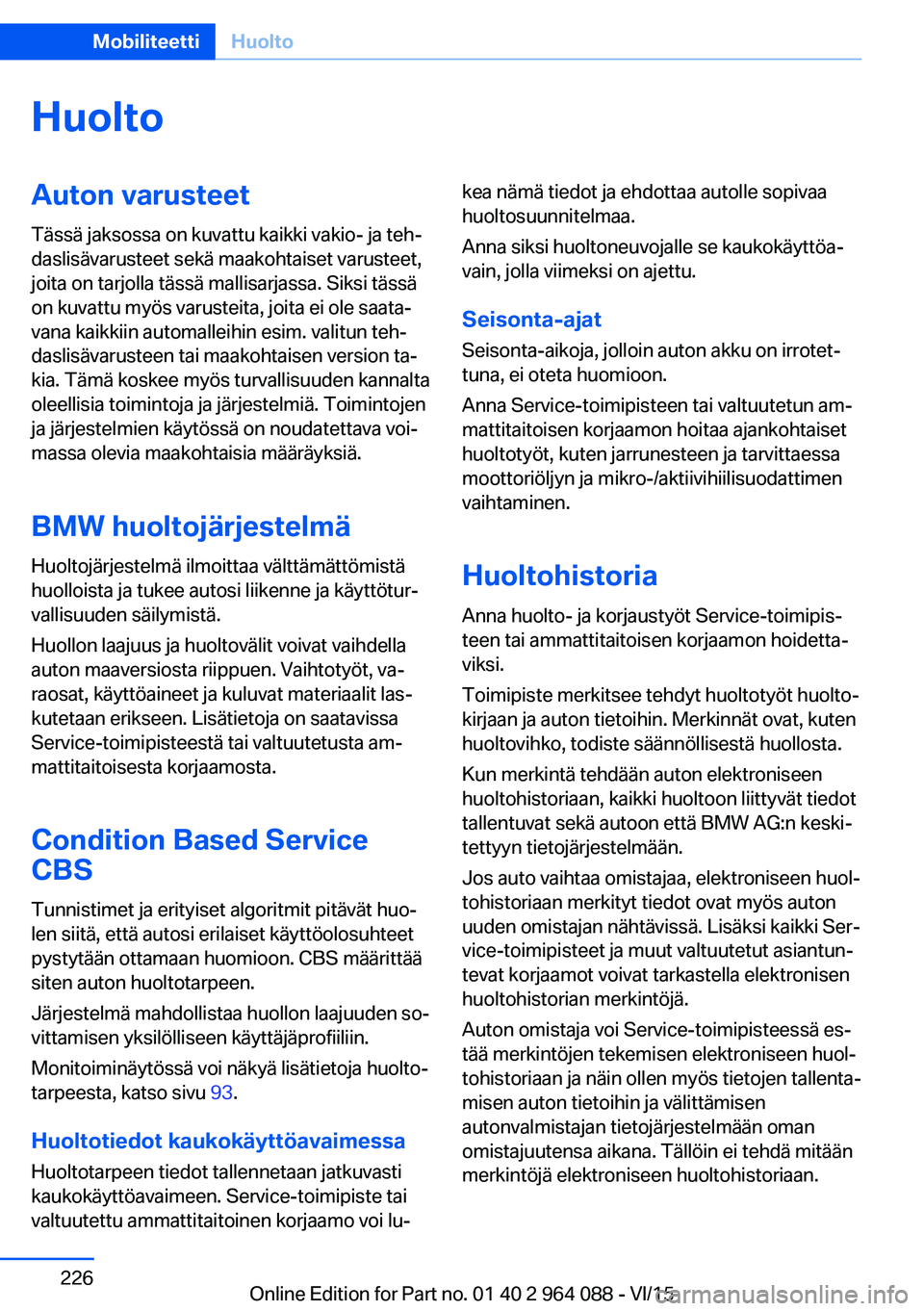 Mobiliteetti Huolto

Huolto

Auton varusteet

Tässä jaksossa on kuvattu kaikki vakio- ja tehdaslisävarusteet sekä maakohtaiset varusteet, joita on tarjolla tässä mallisarjassa. Siksi tässä on kuvattu myös varusteita, joita ei ole saatavana kaikkiin automalleihin esim. valitun tehdaslisävarusteen tai maakohtaisen version takia. Tämä koskee myös turvallisuuden kannalta oleellisia toimintoja ja järjestelmiä. Toimintojen ja järjestelmien käytössä on noudatettava voimassa olevia maakohtaisia määräyksiä.

BMW huoltojärjestelmä

Huoltojärjestelmä ilmoittaa välttämättömistä huolloista ja tukee autosi liikenne ja käyttöturvallisuuden säilymistä.

Huollon laajuus ja huoltovälit voivat vaihdella auton maaversiosta riippuen. Vaihtotyöt, varaosat, käyttöaineet ja kuluvat materiaalit laskutetaan erikseen. Lisätietoja on saatavissa Service-toimipisteestä tai valtuutetusta ammattitaitoisesta korjaamosta.

Condition Based Service CBS

Tunnistimet ja erityiset algoritmit pitävät huolen siitä, että autosi erilaiset käyttöolosuhteet pystytään ottamaan huomioon. CBS määrittää siten auton huoltotarpeen.

Järjestelmä mahdollistaa huollon laajuuden sovittamisen yksilölliseen käyttäjäprofiiliin.

Monitoiminäytössä voi näkyä lisätietoja huoltotarpeesta, katso sivu 93.

Huoltotiedot kaukokäyttöavaimessa

Huoltotarpeen tiedot tallennetaan jatkuvasti kaukokäyttöavaimeen. Service-toimipiste tai valtuutettu ammattitaitoinen korjaamo voi lukea nämä tiedot ja ehdottaa autolle sopivaa huoltosuunnitelmaa.

Anna siksi huoltoneuvojalle se kaukokäyttöavain, jolla viimeksi on ajettu.

Seisonta-ajat

Seisonta-aikoja, jolloin auton akku on irrotettuna, ei oteta huomioon.

Anna Service-toimipisteen tai valtuutetun ammattitaitoisen korjaamon hoitaa ajankohtaiset huoltotyöt, kuten jarrunesteen ja tarvittaessa moottoriöljyn ja mikro-/aktiivihiilisuodattimen vaihtaminen.

Huoltohistoria

Anna huolto- ja korjaustyöt Service-toimipisteen tai ammattitaitoisen korjaamon hoidettaviksi.

Toimipiste merkitsee tehdyt huoltotyöt huoltokirjaan ja auton tietoihin. Merkinnät ovat, kuten huoltovihko, todiste säännöllisestä huollosta.

Kun merkintä tehdään auton elektroniseen huoltohistoriaan, kaikki huoltoon liittyvät tiedot tallentuvat sekä autoon että BMW AG:n keskitettyyn tietojärjestelmään.

Jos auto vaihtaa omistajaa, elektroniseen huoltohistoriaan merkityt tiedot ovat myös auton uuden omistajan nähtävissä. Lisäksi kaikki Service-toimipisteet ja muut valtuutetut asiantuntevat korjaamot voivat tarkastella elektronisen huoltohistorian merkintöjä.

Auton omistaja voi Service-toimipisteessä estää merkintöjen tekemisen elektroniseen huoltohistoriaan ja näin ollen myös tietojen tallentamisen auton tietoihin ja välittämisen autonvalmistajan tietojärjestelmään oman omistajuutensa aikana. Tällöin ei tehdä mitään merkintöjä elektroniseen huoltohistoriaan.

226

Online Edition for Part no. 01 40 2 964 088 - VI/15

carmanualsonline.info